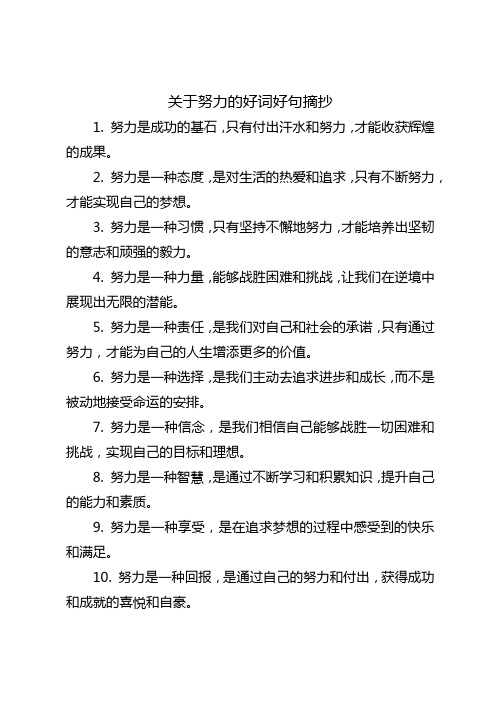 关于努力的好词好句摘抄

1. 努力是成功的基石，只有付出汗水和努力，才能收获辉煌的成果。

2. 努力是一种态度，是对生活的热爱和追求，只有不断努力，才能实现自己的梦想。

3. 努力是一种习惯，只有坚持不懈地努力，才能培养出坚韧的意志和顽强的毅力。

4. 努力是一种力量，能够战胜困难和挑战，让我们在逆境中展现出无限的潜能。

5. 努力是一种责任，是我们对自己和社会的承诺，只有通过努力，才能为自己的人生增添更多的价值。

6. 努力是一种选择，是我们主动去追求进步和成长，而不是被动地接受命运的安排。

7. 努力是一种信念，是我们相信自己能够战胜一切困难和挑战，实现自己的目标和理想。

8. 努力是一种智慧，是通过不断学习和积累知识，提升自己的能力和素质。

9. 努力是一种享受，是在追求梦想的过程中感受到的快乐和满足。

10. 努力是一种回报，是通过自己的努力和付出，获得成功和成就的喜悦和自豪。